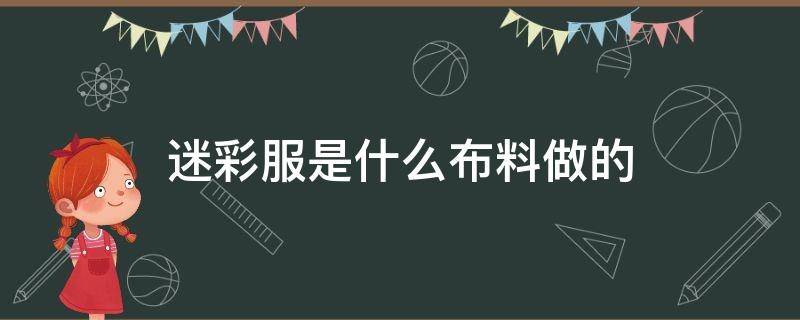 迷彩服是什么布料做的